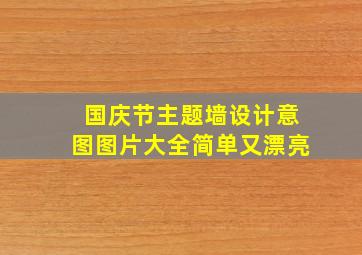 国庆节主题墙设计意图图片大全简单又漂亮